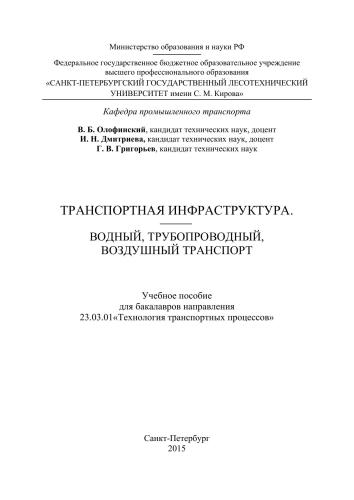 Министерство образования и науки РФ

Федеральное государственное бюджетное образовательное учреждение высшего профессионального образования «САНКТ-ПЕТЕРБУРГСКИЙ ГОСУДАРСТВЕННЫЙ ЛЕСОТЕХНИЧЕСКИЙ УНИВЕРСИТЕТ имени С. М. Кирова»

Кафедра промышленного транспорта

В. Б. Олофинский, кандидат технических наук, доцент
И. Н. Дмитриева, кандидат технических наук, доцент
Г. В. Григорьев, кандидат технических наук

ТРАНСПОРТНАЯ ИНФРАСТРУКТУРА.

ВОДНЫЙ, ТРУБОПРОВОДНЫЙ, ВОЗДУШНЫЙ ТРАНСПОРТ

Учебное пособие
для бакалавров направления
23.03.01«Технология транспортных процессов»

Санкт-Петербург
2015